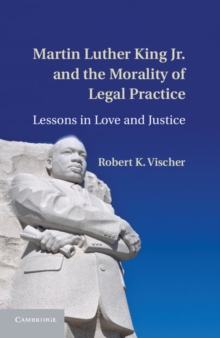 Martin Luther King Jr. and the Morality of Legal Practice

Lessons in Love and Justice

Robert K. Vischer

CAMBRIDGE